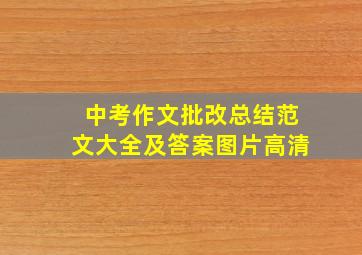 中考作文批改总结范文大全及答案图片高清